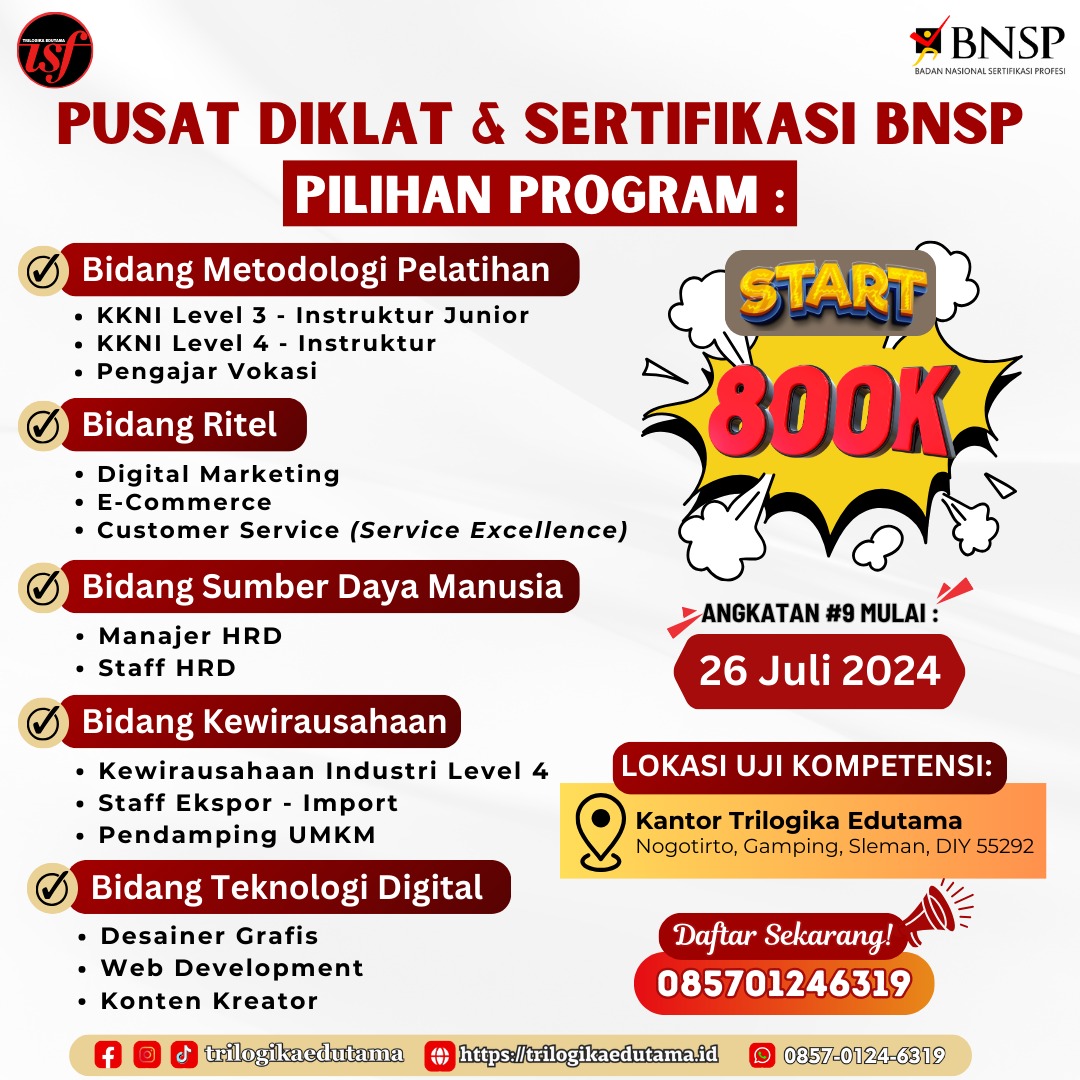 TRILOGIKA EDUTAMA
tsf

BNSP
BADAN NASIONAL SERTIFIKASI PROFESI

PUSAT DIKLAT & SERTIFIKASI BNSP

PILIHAN PROGRAM :

Bidang Metodologi Pelatihan
• KKNI Level 3 - Instruktur Junior
• KKNI Level 4 - Instruktur
• Pengajar Vokasi

Bidang Ritel
• Digital Marketing
• E-Commerce
• Customer Service (Service Excellence)

Bidang Sumber Daya Manusia
• Manajer HRD
• Staff HRD

Bidang Kewirausahaan
• Kewirausahaan Industri Level 4
• Staff Ekspor - Import
• Pendamping UMKM

Bidang Teknologi Digital
• Desainer Grafis
• Web Development
• Konten Kreator

START
800K

ANGKATAN #9 MULAI :
26 Juli 2024

LOKASI UJI KOMPETENSI:
Kantor Trilogika Edutama
Nogotirto, Gamping, Sleman, DIY 55292

Daftar Sekarang!
085701246319

trilogikaedutama https://trilogikaedutama.id 0857-0124-6319